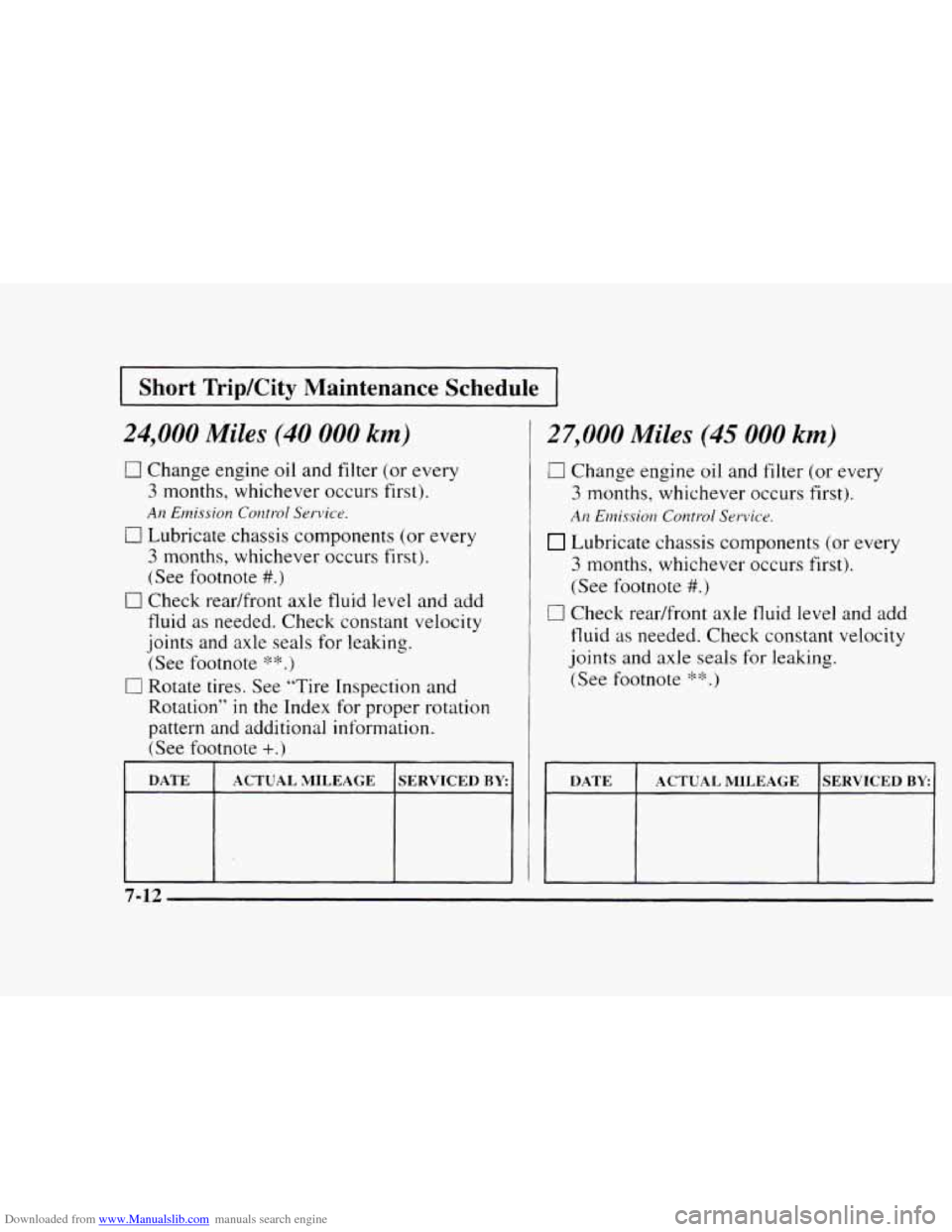 Short Trip/City Maintenance Schedule

24,000 Miles (40 000 km)

☐ Change engine oil and filter (or every 3 months, whichever occurs first).
An Emission Control Service.

☐ Lubricate chassis components (or every 3 months, whichever occurs first). (See footnote #.)

☐ Check rear/front axle fluid level and add fluid as needed. Check constant velocity joints and axle seals for leaking. (See footnote **.)

☐ Rotate tires. See "Tire Inspection and Rotation" in the Index for proper rotation pattern and additional information. (See footnote +.)

| DATE | ACTUAL MILEAGE | SERVICED BY: |
|---|---|---|
| | | |

27,000 Miles (45 000 km)

☐ Change engine oil and filter (or every 3 months, whichever occurs first).
An Emission Control Service.

☐ Lubricate chassis components (or every 3 months, whichever occurs first). (See footnote #.)

☐ Check rear/front axle fluid level and add fluid as needed. Check constant velocity joints and axle seals for leaking. (See footnote **.)

| DATE | ACTUAL MILEAGE | SERVICED BY: |
|---|---|---|
| | | |

7-12

Downloaded from www.Manualslib.com manuals search engine

carmanualsonline.info